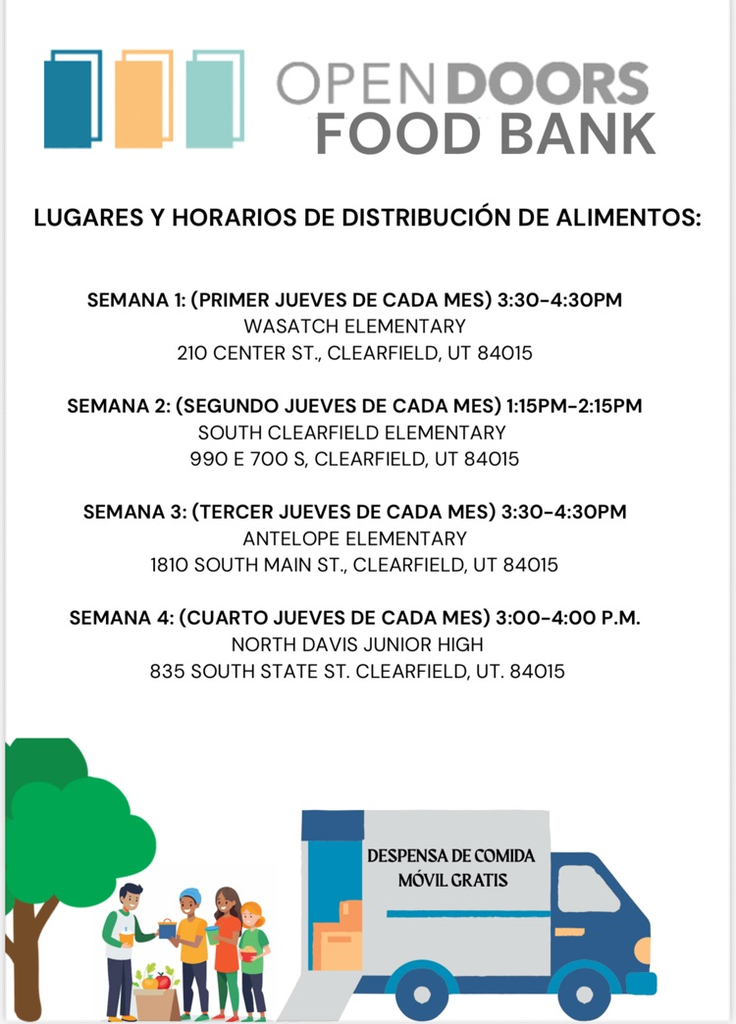 OPEN DOORS
FOOD BANK

LUGARES Y HORARIOS DE DISTRIBUCIÓN DE ALIMENTOS:

SEMANA 1: (PRIMER JUEVES DE CADA MES) 3:30-4:30PM
WASATCH ELEMENTARY
210 CENTER ST., CLEARFIELD, UT 84015

SEMANA 2: (SEGUNDO JUEVES DE CADA MES) 1:15PM-2:15PM
SOUTH CLEARFIELD ELEMENTARY
990 E 700 S, CLEARFIELD, UT 84015

SEMANA 3: (TERCER JUEVES DE CADA MES) 3:30-4:30PM
ANTELOPE ELEMENTARY
1810 SOUTH MAIN ST., CLEARFIELD, UT 84015

SEMANA 4: (CUARTO JUEVES DE CADA MES) 3:00-4:00 P.M.
NORTH DAVIS JUNIOR HIGH
835 SOUTH STATE ST. CLEARFIELD, UT. 84015

DESPENSA DE COMIDA MÓVIL GRATIS